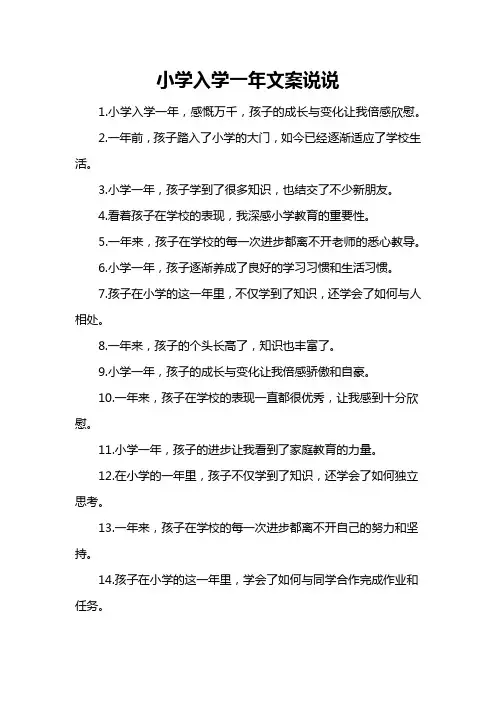 小学入学一年文案说说

1.小学入学一年，感慨万千，孩子的成长与变化让我倍感欣慰。

2.一年前，孩子踏入了小学的大门，如今已经逐渐适应了学校生活。

3.小学一年，孩子学到了很多知识，也结交了不少新朋友。

4.看着孩子在学校的表现，我深感小学教育的重要性。

5.一年来，孩子在学校的每一次进步都离不开老师的悉心教导。

6.小学一年，孩子逐渐养成了良好的学习习惯和生活习惯。

7.孩子在小学的这一年里，不仅学到了知识，还学会了如何与人相处。

8.一年来，孩子的个头长高了，知识也丰富了。

9.小学一年，孩子的成长与变化让我倍感骄傲和自豪。

10.一年来，孩子在学校的表现一直都很优秀，让我感到十分欣慰。

11.小学一年，孩子的进步让我看到了家庭教育的力量。

12.在小学的一年里，孩子不仅学到了知识，还学会了如何独立思考。

13.一年来，孩子在学校的每一次进步都离不开自己的努力和坚持。

14.孩子在小学的这一年里，学会了如何与同学合作完成作业和任务。